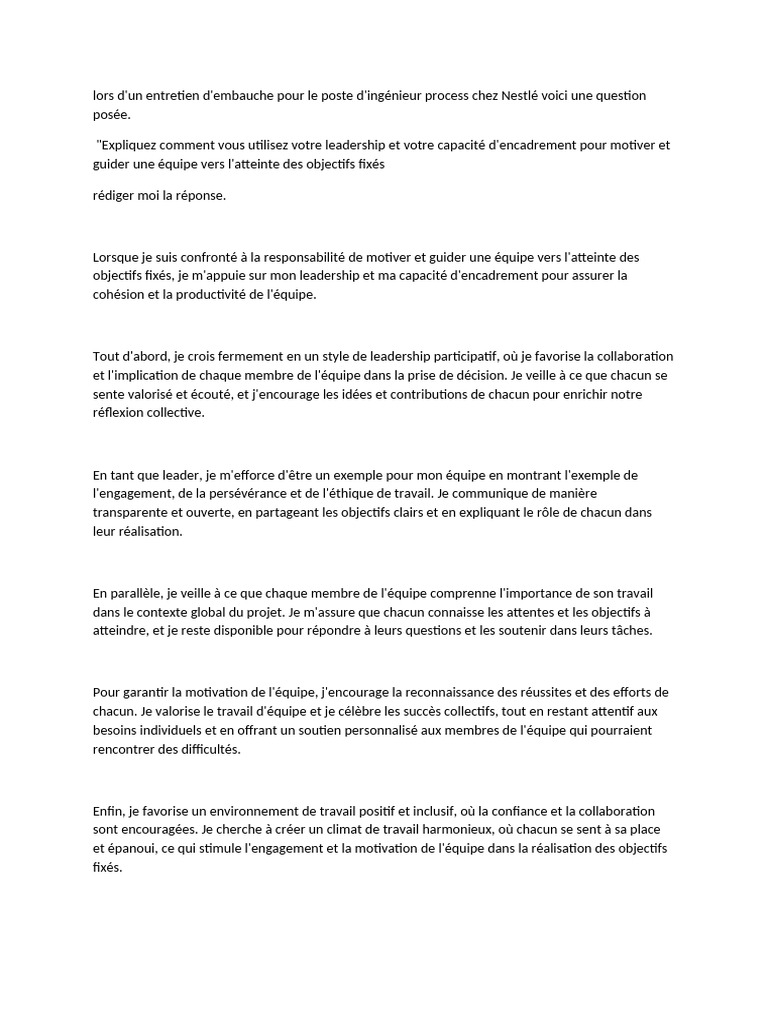 lors d'un entretien d'embauche pour le poste d'ingénieur process chez Nestlé voici une question posée.

"Expliquez comment vous utilisez votre leadership et votre capacité d'encadrement pour motiver et guider une équipe vers l'atteinte des objectifs fixés

rédiger moi la réponse.

Lorsque je suis confronté à la responsabilité de motiver et guider une équipe vers l'atteinte des objectifs fixés, je m'appuie sur mon leadership et ma capacité d'encadrement pour assurer la cohésion et la productivité de l'équipe.

Tout d'abord, je crois fermement en un style de leadership participatif, où je favorise la collaboration et l'implication de chaque membre de l'équipe dans la prise de décision. Je veille à ce que chacun se sente valorisé et écouté, et j'encourage les idées et contributions de chacun pour enrichir notre réflexion collective.

En tant que leader, je m'efforce d'être un exemple pour mon équipe en montrant l'exemple de l'engagement, de la persévérance et de l'éthique de travail. Je communique de manière transparente et ouverte, en partageant les objectifs clairs et en expliquant le rôle de chacun dans leur réalisation.

En parallèle, je veille à ce que chaque membre de l'équipe comprenne l'importance de son travail dans le contexte global du projet. Je m'assure que chacun connaisse les attentes et les objectifs à atteindre, et je reste disponible pour répondre à leurs questions et les soutenir dans leurs tâches.

Pour garantir la motivation de l'équipe, j'encourage la reconnaissance des réussites et des efforts de chacun. Je valorise le travail d'équipe et je célèbre les succès collectifs, tout en restant attentif aux besoins individuels et en offrant un soutien personnalisé aux membres de l'équipe qui pourraient rencontrer des difficultés.

Enfin, je favorise un environnement de travail positif et inclusif, où la confiance et la collaboration sont encouragées. Je cherche à créer un climat de travail harmonieux, où chacun se sent à sa place et épanoui, ce qui stimule l'engagement et la motivation de l'équipe dans la réalisation des objectifs fixés.